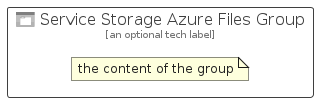 Service Storage Azure Files Group
[an optional tech label]

the content of the group